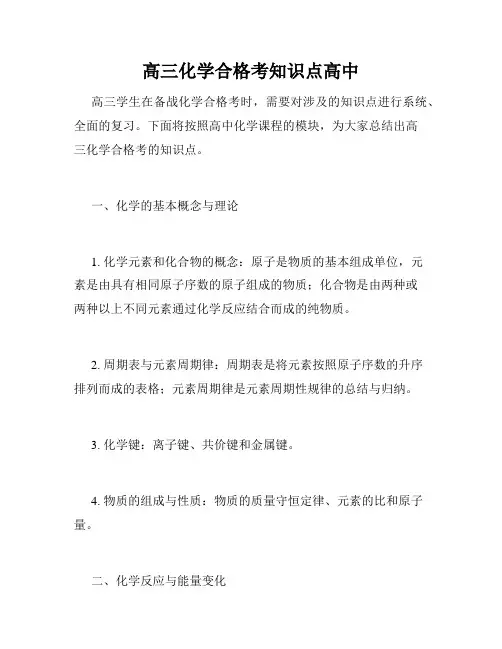 高三化学合格考知识点高中

高三学生在备战化学合格考时，需要对涉及的知识点进行系统、全面的复习。下面将按照高中化学课程的模块，为大家总结出高三化学合格考的知识点。

一、化学的基本概念与理论

1. 化学元素和化合物的概念：原子是物质的基本组成单位，元素是由具有相同原子序数的原子组成的物质；化合物是由两种或两种以上不同元素通过化学反应结合而成的纯物质。

2. 周期表与元素周期律：周期表是将元素按照原子序数的升序排列而成的表格；元素周期律是元素周期性规律的总结与归纳。

3. 化学键：离子键、共价键和金属键。

4. 物质的组成与性质：物质的质量守恒定律、元素的比和原子量。

二、化学反应与能量变化